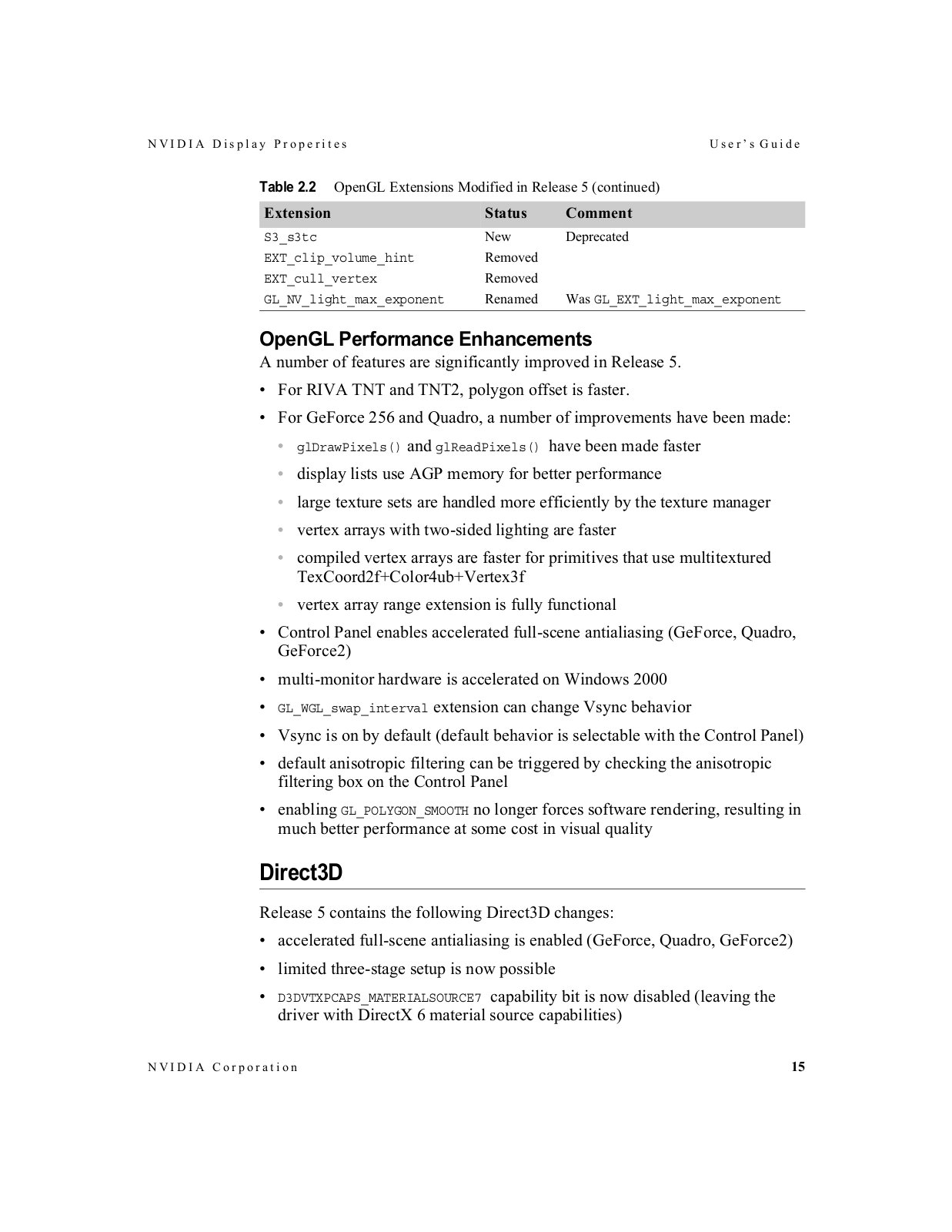 NVIDIA Display Properites

User's Guide

Table 2.2 OpenGL Extensions Modified in Release 5 (continued)

| Extension | Status | Comment |
|---|---|---|
| S3_s3tc | New | Deprecated |
| EXT_clip_volume_hint | Removed | |
| EXT_cull_vertex | Removed | |
| GL_NV_light_max_exponent | Renamed | Was GL_EXT_light_max_exponent |

OpenGL Performance Enhancements

A number of features are significantly improved in Release 5.

• For RIVA TNT and TNT2, polygon offset is faster.

• For GeForce 256 and Quadro, a number of improvements have been made:

• glDrawPixels() and glReadPixels() have been made faster

• display lists use AGP memory for better performance

• large texture sets are handled more efficiently by the texture manager

• vertex arrays with two-sided lighting are faster

• compiled vertex arrays are faster for primitives that use multitextured TexCoord2f+Color4ub+Vertex3f

• vertex array range extension is fully functional

• Control Panel enables accelerated full-scene antialiasing (GeForce, Quadro, GeForce2)

• multi-monitor hardware is accelerated on Windows 2000

• GL_WGL_swap_interval extension can change Vsync behavior

• Vsync is on by default (default behavior is selectable with the Control Panel)

• default anisotropic filtering can be triggered by checking the anisotropic filtering box on the Control Panel

• enabling GL_POLYGON_SMOOTH no longer forces software rendering, resulting in much better performance at some cost in visual quality

Direct3D

Release 5 contains the following Direct3D changes:

• accelerated full-scene antialiasing is enabled (GeForce, Quadro, GeForce2)

• limited three-stage setup is now possible

• D3DVTXPCAPS_MATERIALSOURCE7 capability bit is now disabled (leaving the driver with DirectX 6 material source capabilities)

NVIDIA Corporation

15